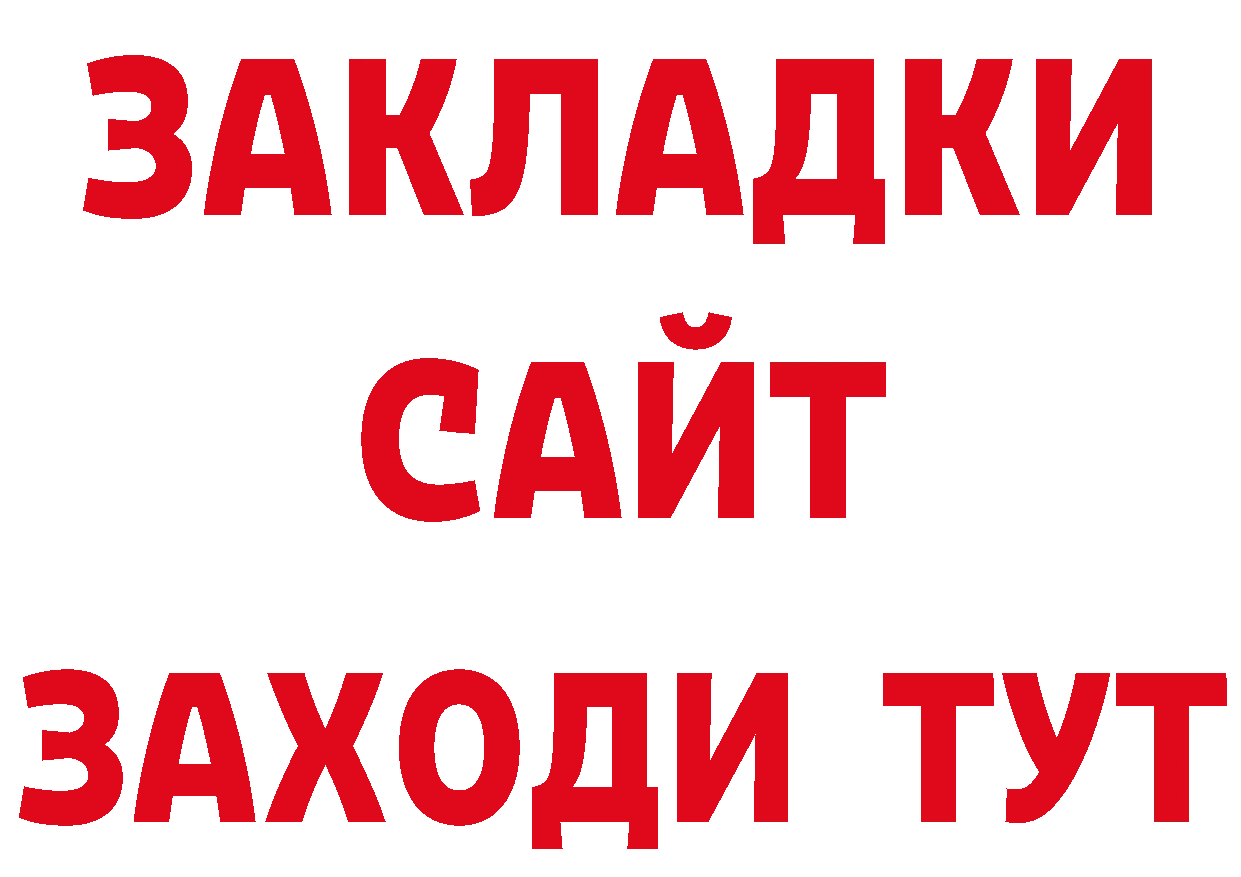 ЗАКЛАДКИ
САЙТ
ЗАХОДИ ТУТ